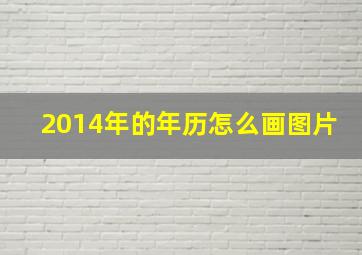 2014年的年历怎么画图片